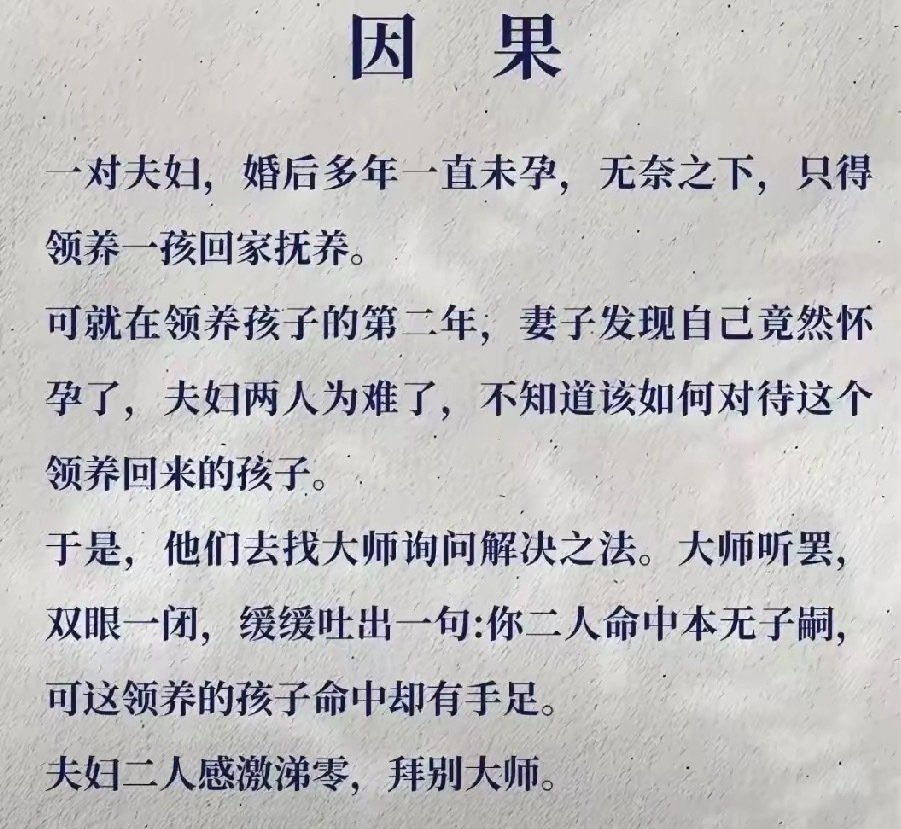 因 果

一对夫妇，婚后多年一直未孕，无奈之下，只得领养一孩回家抚养。

可就在领养孩子的第二年，妻子发现自己竟然怀孕了，夫妇两人为难了，不知道该如何对待这个领养回来的孩子。

于是，他们去找大师询问解决之法。大师听罢，双眼一闭，缓缓吐出一句:你二人命中本无子嗣，可这领养的孩子命中却有手足。

夫妇二人感激涕零，拜别大师。